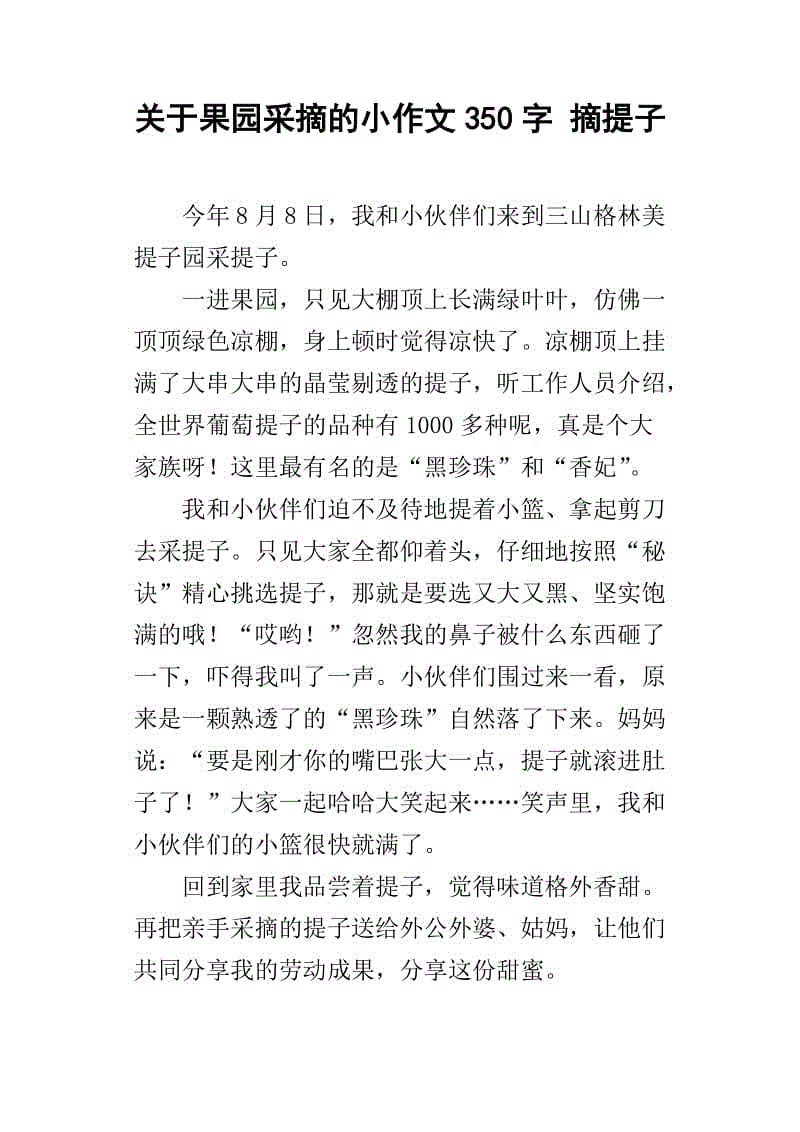 关于果园采摘的小作文 350 字 摘提子

今年 8 月 8 日，我和小伙伴们来到三山格林美提子园采提子。

一进果园，只见大棚顶上长满绿叶叶，仿佛一顶顶绿色凉棚，身上顿时觉得凉快了。凉棚顶上挂满了大串大串的晶莹剔透的提子，听工作人员介绍，全世界葡萄提子的品种有 1000 多种呢，真是个大家族呀！这里最有名的是“黑珍珠”和“香妃”。

我和小伙伴们迫不及待地提着小篮、拿起剪刀去采提子。只见大家全都仰着头，仔细地按照“秘诀”精心挑选提子，那就是要选又大又黑、坚实饱满的哦！“哎哟！”忽然我的鼻子被什么东西砸了一下，吓得我叫了一声。小伙伴们围过来一看，原来是一颗熟透了的“黑珍珠”自然落了下来。妈妈说：“要是刚才你的嘴巴张大一点，提子就滚进肚子了！”大家一起哈哈大笑起来……笑声里，我和小伙伴们的小篮很快就满了。

回到家里我品尝着提子，觉得味道格外香甜。再把亲手采摘的提子送给外公外婆、姑妈，让他们共同分享我的劳动成果，分享这份甜蜜。